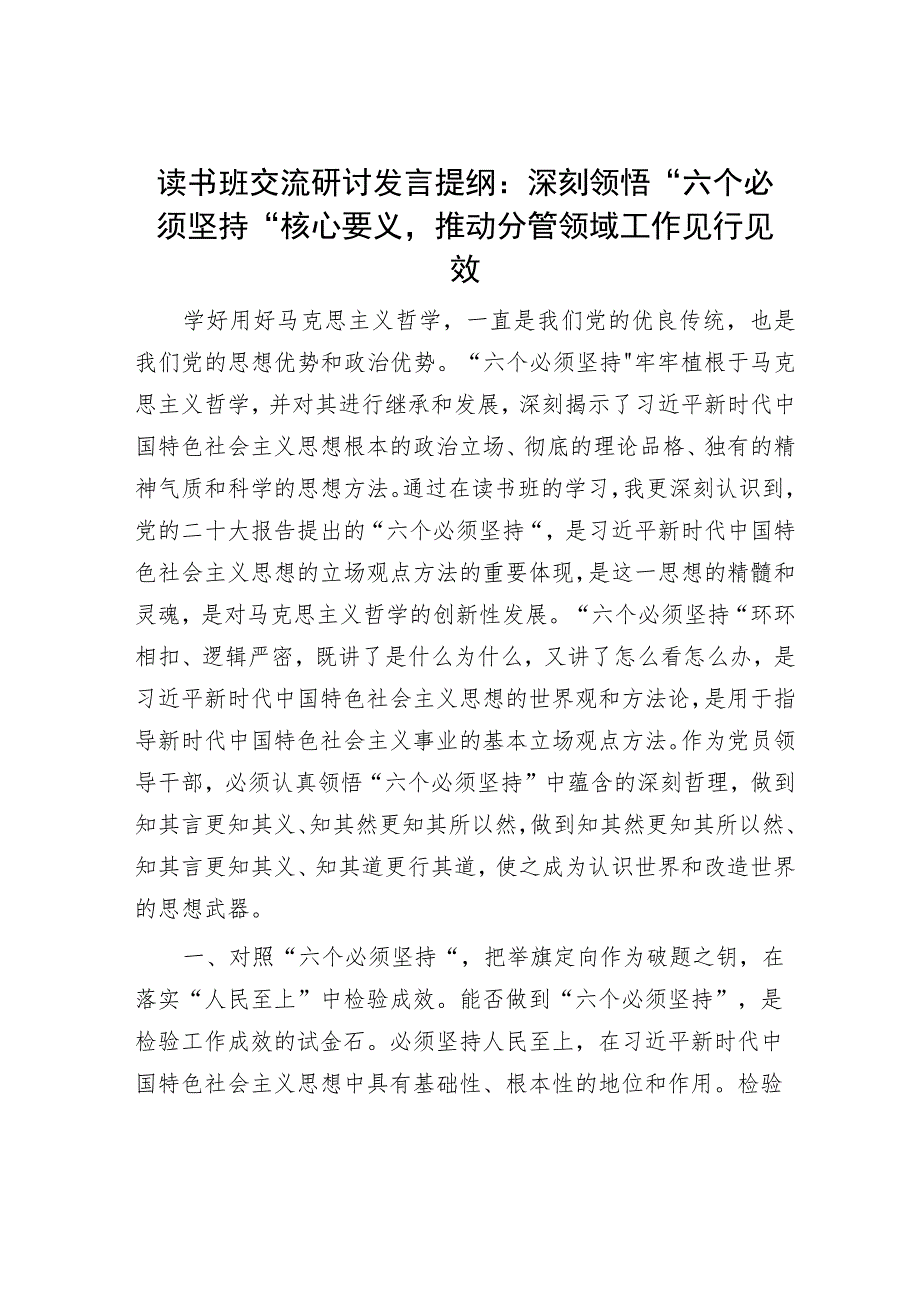 读书班交流研讨发言提纲：深刻领悟“六个必须坚持“核心要义，推动分管领域工作见行见效

学好用好马克思主义哲学，一直是我们党的优良传统，也是我们党的思想优势和政治优势。“六个必须坚持"牢牢植根于马克思主义哲学，并对其进行继承和发展，深刻揭示了习近平新时代中国特色社会主义思想根本的政治立场、彻底的理论品格、独有的精神气质和科学的思想方法。通过在读书班的学习，我更深刻认识到，党的二十大报告提出的“六个必须坚持“，是习近平新时代中国特色社会主义思想的立场观点方法的重要体现，是这一思想的精髓和灵魂，是对马克思主义哲学的创新性发展。“六个必须坚持“环环相扣、逻辑严密，既讲了是什么为什么，又讲了怎么看怎么办，是习近平新时代中国特色社会主义思想的世界观和方法论，是用于指导新时代中国特色社会主义事业的基本立场观点方法。作为党员领导干部，必须认真领悟“六个必须坚持”中蕴含的深刻哲理，做到知其言更知其义、知其然更知其所以然，做到知其然更知其所以然、知其言更知其义、知其道更行其道，使之成为认识世界和改造世界的思想武器。

一、对照“六个必须坚持“，把举旗定向作为破题之钥，在落实“人民至上”中检验成效。能否做到“六个必须坚持”，是检验工作成效的试金石。必须坚持人民至上，在习近平新时代中国特色社会主义思想中具有基础性、根本性的地位和作用。检验